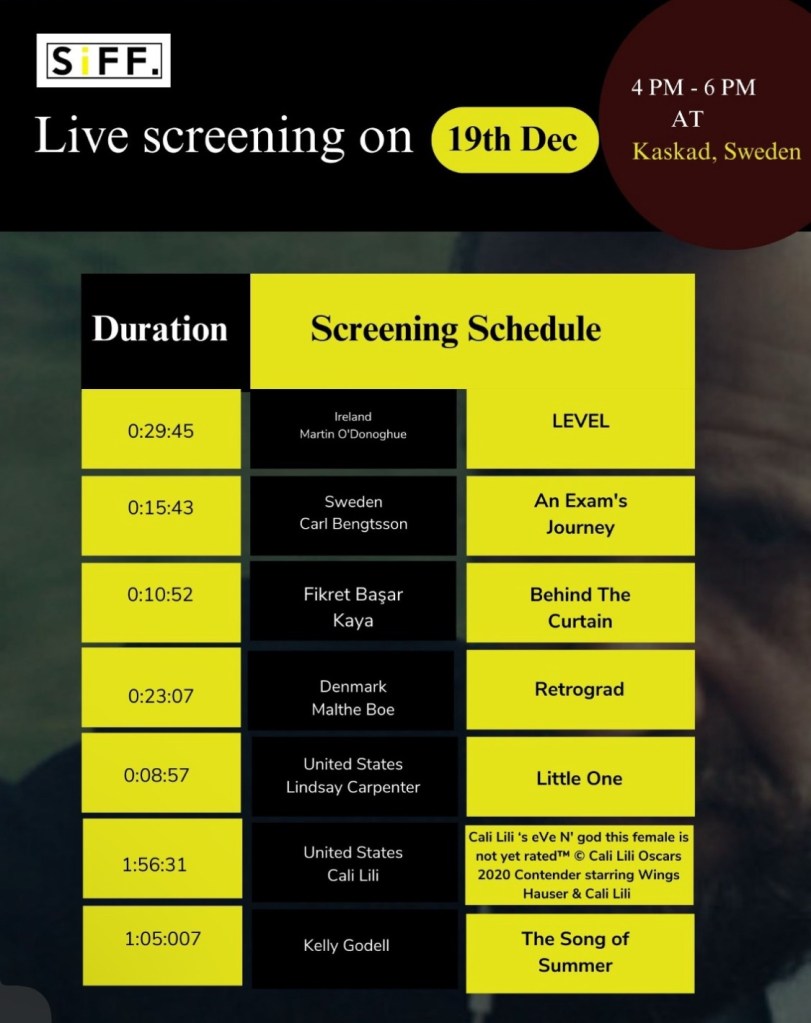 SiFF.

Live screening on 19th Dec

4 PM - 6 PM
AT
Kaskad, Sweden

| Duration | Screening Schedule | |
|---|---|---|
| 0:29:45 | Ireland Martin O'Donoghue | LEVEL |
| 0:15:43 | Sweden Carl Bengtsson | An Exam's Journey |
| 0:10:52 | Fikret Başar Kaya | Behind The Curtain |
| 0:23:07 | Denmark Malthe Boe | Retrograd |
| 0:08:57 | United States Lindsay Carpenter | Little One |
| 1:56:31 | United States Cali Lili | Cali Lili 's eVe N' god this female is not yet rated™ © Cali Lili Oscars 2020 Contender starring Wings Hauser & Cali Lili |
| 1:05:007 | Kelly Godell | The Song of Summer |